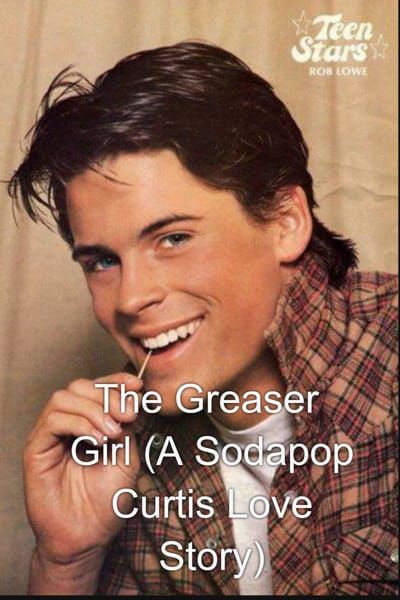 Teen Stars
ROB LOWE

The Greaser Girl (A Sodapop Curtis Love Story)